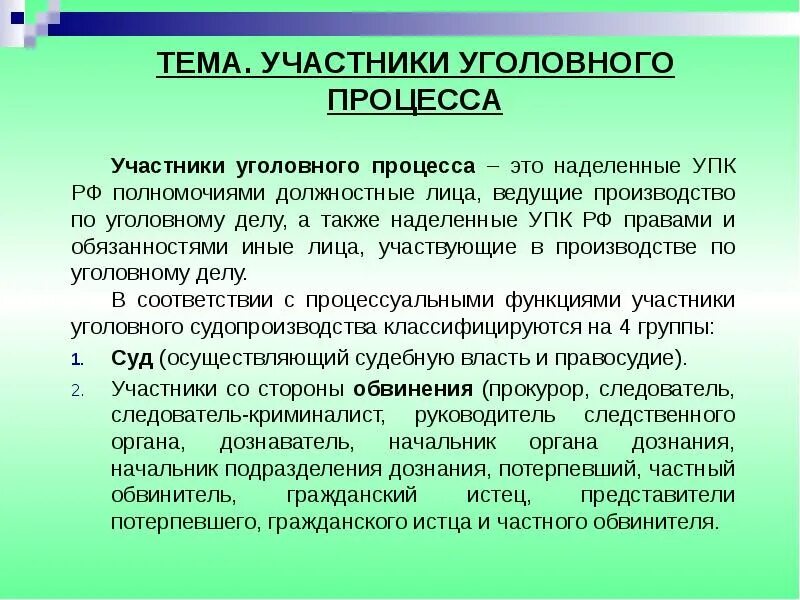 ТЕМА. УЧАСТНИКИ УГОЛОВНОГО ПРОЦЕССА

Участники уголовного процесса – это наделенные УПК РФ полномочиями должностные лица, ведущие производство по уголовному делу, а также наделенные УПК РФ правами и обязанностями иные лица, участвующие в производстве по уголовному делу.

В соответствии с процессуальными функциями участники уголовного судопроизводства классифицируются на 4 группы:

1. Суд (осуществляющий судебную власть и правосудие).
2. Участники со стороны обвинения (прокурор, следователь, следователь-криминалист, руководитель следственного органа, дознаватель, начальник органа дознания, начальник подразделения дознания, потерпевший, частный обвинитель, гражданский истец, представители потерпевшего, гражданского истца и частного обвинителя.